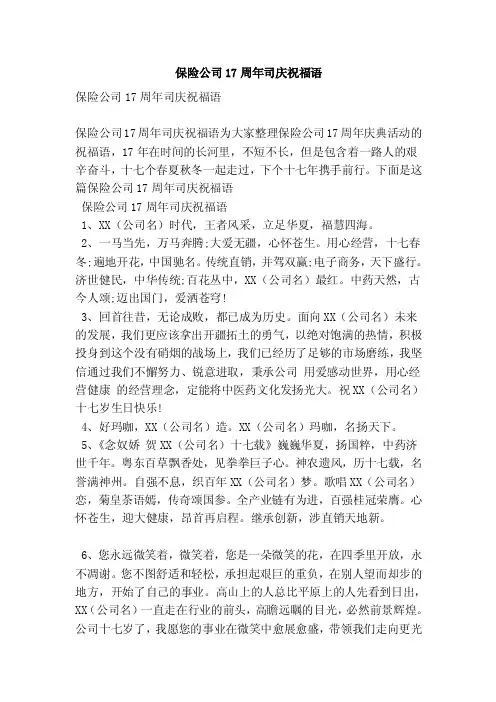 保险公司17周年司庆祝福语

保险公司17周年司庆祝福语

保险公司17周年司庆祝福语为大家整理保险公司17周年庆典活动的祝福语，17年在时间的长河里，不短不长，但是包含着一路人的艰辛奋斗，十七个春夏秋冬一起走过，下个十七年携手前行。下面是这篇保险公司17周年司庆祝福语

保险公司17周年司庆祝福语

1、XX（公司名）时代，王者风采，立足华夏，福慧四海。

2、一马当先，万马奔腾;大爱无疆，心怀苍生。用心经营，十七春冬;遍地开花，中国驰名。传统直销，并驾双赢;电子商务，天下盛行。济世健民，中华传统;百花丛中，XX（公司名）最红。中药天然，古今人颂;迈出国门，爱洒苍穹!

3、回首往昔，无论成败，都已成为历史。面向XX（公司名）未来的发展，我们更应该拿出开疆拓土的勇气，以绝对饱满的热情，积极投身到这个没有硝烟的战场上，我们已经历了足够的市场磨练，我坚信通过我们不懈努力、锐意进取，秉承公司 用爱感动世界，用心经营健康 的经营理念，定能将中医药文化发扬光大。祝XX（公司名）十七岁生日快乐!

4、好玛咖，XX（公司名）造。XX（公司名）玛咖，名扬天下。

5、《念奴娇 贺XX（公司名）十七载》巍巍华夏，扬国粹，中药济世千年。粤东百草飘香处，见拳拳巨子心。神农遗风，历十七载，名誉满神州。自强不息，织百年XX（公司名）梦。歌唱XX（公司名）恋，菊皇茶语嫣，传奇颂国参。全产业链有为进，百强桂冠荣膺。心怀苍生，迎大健康，昂首再启程。继承创新，涉直销天地新。

6、您永远微笑着，微笑着，您是一朵微笑的花，在四季里开放，永不凋谢。您不图舒适和轻松，承担起艰巨的重负，在别人望而却步的地方，开始了自己的事业。高山上的人总比平原上的人先看到日出，XX（公司名）一直走在行业的前头，高瞻远瞩的目光，必然前景辉煌。公司十七岁了，我愿您的事业在微笑中愈展愈盛，带领我们走向更光